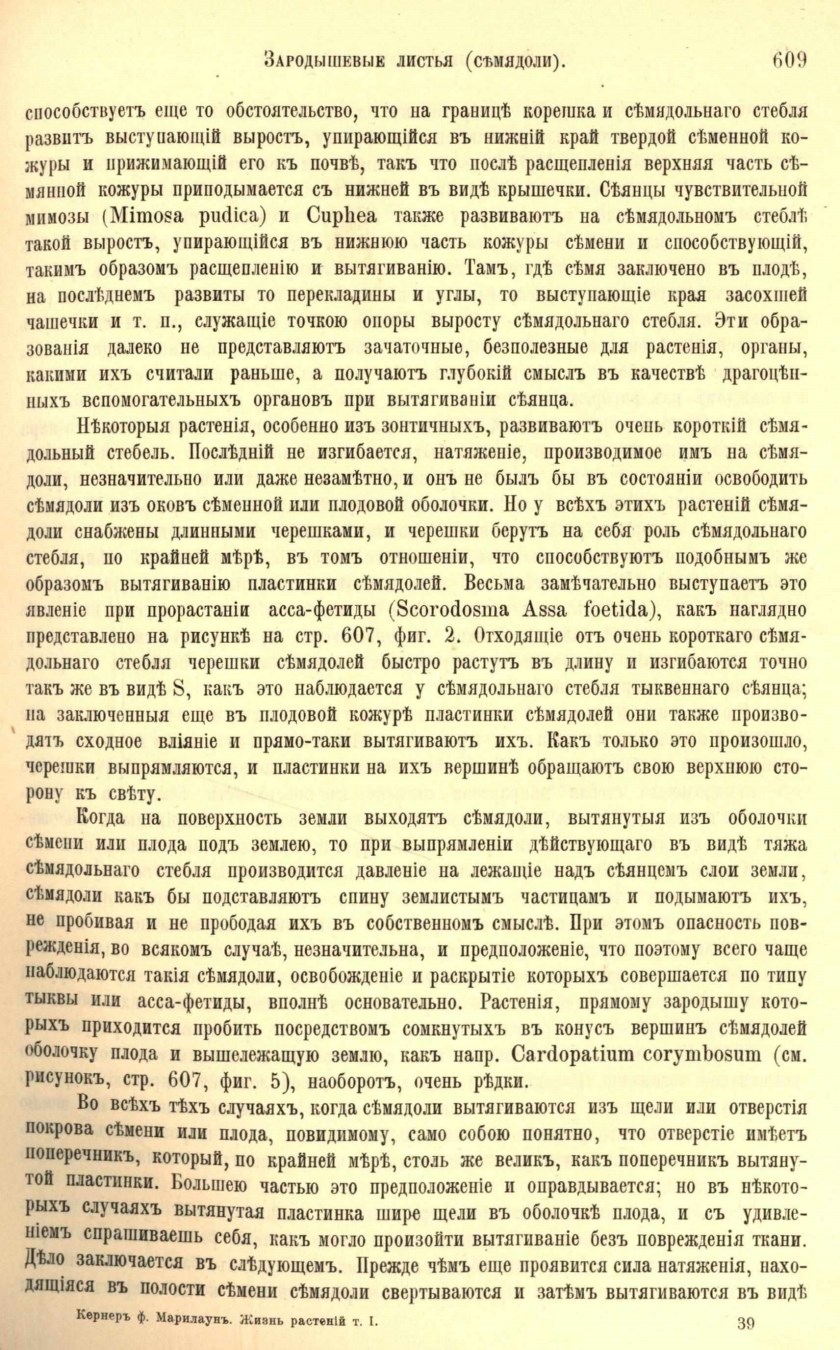 Зародышевые листья (сѣмядоли). 609

способствуетъ еще то обстоятельство, что на границѣ корешка и сѣмядольнаго стебля развитъ выступающій выростъ, упирающійся въ нижній край твердой сѣменной кожуры и прижимающій его къ почвѣ, такъ что послѣ расщепленія верхняя часть сѣмянной кожуры приподымается съ нижней въ видѣ крышечки. Сѣянцы чувствительной мимозы (Mimosa pudica) и Cuphea также развиваютъ на сѣмядольномъ стеблѣ такой выростъ, упирающійся въ нижнюю часть кожуры сѣмени и способствующій, такимъ образомъ расщепленію и вытягиванію. Тамъ, гдѣ сѣмя заключено въ плодѣ, на послѣднемъ развиты то перекладины и углы, то выступающіе края засохшей чашечки и т. п., служащіе точкою опоры выросту сѣмядольнаго стебля. Эти образованія далеко не представляютъ зачаточные, безполезные для растенія, органы, какими ихъ считали раньше, а получаютъ глубокій смыслъ въ качествѣ драгоцѣнныхъ вспомогательныхъ органовъ при вытягиваніи сѣянца.

Нѣкоторыя растенія, особенно изъ зонтичныхъ, развиваютъ очень короткій сѣмядольный стебель. Послѣдній не изгибается, натяженіе, производимое имъ на сѣмядоли, незначительно или даже незамѣтно, и онъ не былъ бы въ состояніи освободить сѣмядоли изъ оковъ сѣменной или плодовой оболочки. Но у всѣхъ этихъ растеній сѣмядоли снабжены длинными черешками, и черешки берутъ на себя роль сѣмядольнаго стебля, по крайней мѣрѣ, въ томъ отношеніи, что способствуютъ подобнымъ же образомъ вытягиванію пластинки сѣмядолей. Весьма замѣчательно выступаетъ это явленіе при прорастаніи асса-фетиды (Scorodosma Assa foetida), какъ наглядно представлено на рисункѣ на стр. 607, фиг. 2. Отходящіе отъ очень короткаго сѣмядольнаго стебля черешки сѣмядолей быстро растутъ въ длину и изгибаются точно такъ же въ видѣ S, какъ это наблюдается у сѣмядольнаго стебля тыквеннаго сѣянца; на заключенныя еще въ плодовой кожурѣ пластинки сѣмядолей они также производятъ сходное вліяніе и прямо-таки вытягиваютъ ихъ. Какъ только это произошло, черешки выпрямляются, и пластинки на ихъ вершинѣ обращаютъ свою верхнюю сторону къ свѣту.

Когда на поверхность земли выходятъ сѣмядоли, вытянутыя изъ оболочки сѣмени или плода подъ землею, то при выпрямленіи дѣйствующаго въ видѣ тяжа сѣмядольнаго стебля производится давленіе на лежащіе надъ сѣянцемъ слои земли, сѣмядоли какъ бы подставляютъ спину землистымъ частицамъ и подымаютъ ихъ, не пробивая и не прободая ихъ въ собственномъ смыслѣ. При этомъ опасность поврежденія, во всякомъ случаѣ, незначительна, и предположеніе, что поэтому всего чаще наблюдаются такія сѣмядоли, освобожденіе и раскрытіе которыхъ совершается по типу тыквы или асса-фетиды, вполнѣ основательно. Растенія, прямому зародышу которыхъ приходится пробить посредствомъ сомкнутыхъ въ конусъ вершинъ сѣмядолей оболочку плода и вышележащую землю, какъ напр. Cardopatium corymbosum (см. рисунокъ, стр. 607, фиг. 5), наоборотъ, очень рѣдки.

Во всѣхъ тѣхъ случаяхъ, когда сѣмядоли вытягиваются изъ щели или отверстія покрова сѣмени или плода, повидимому, само собою понятно, что отверстіе имѣетъ поперечникъ, который, по крайней мѣрѣ, столь же великъ, какъ поперечникъ вытянутой пластинки. Большею частью это предположеніе и оправдывается; но въ нѣкоторыхъ случаяхъ вытянутая пластинка шире щели въ оболочкѣ плода, и съ удивленіемъ спрашиваешь себя, какъ могло произойти вытягиваніе безъ поврежденія ткани. Дѣло заключается въ слѣдующемъ. Прежде чѣмъ еще проявится сила натяженія, находящіяся въ полости сѣмени сѣмядоли свертываются и затѣмъ вытягиваются въ видѣ

Кернеръ ф. Марилаунъ. Жизнь растеній т. I. 39